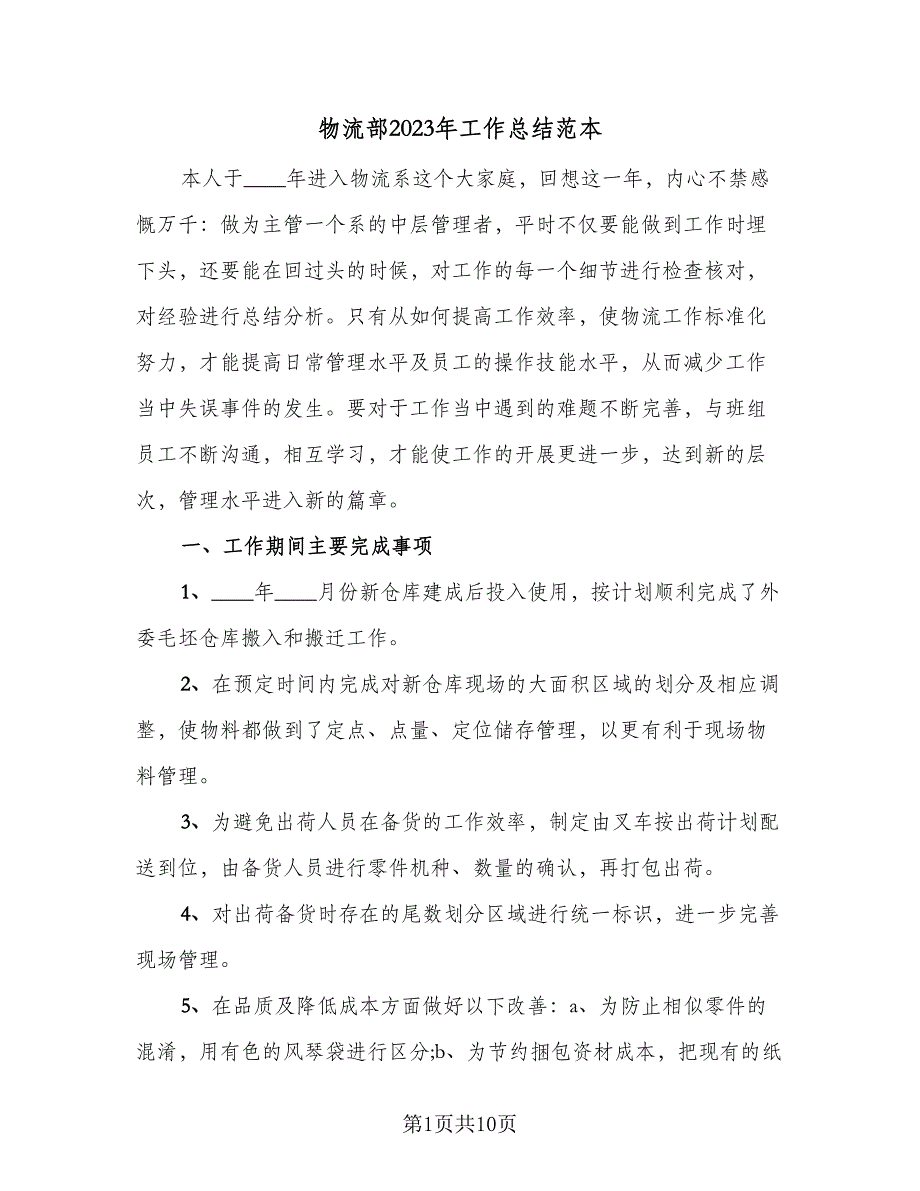 物流部2023年工作总结范本

本人于____年进入物流系这个大家庭，回想这一年，内心不禁感慨万千：做为主管一个系的中层管理者，平时不仅要能做到工作时埋下头，还要能在回过头的时候，对工作的每一个细节进行检查核对，对经验进行总结分析。只有从如何提高工作效率，使物流工作标准化努力，才能提高日常管理水平及员工的操作技能水平，从而减少工作当中失误事件的发生。要对于工作当中遇到的难题不断完善，与班组员工不断沟通，相互学习，才能使工作的开展更进一步，达到新的层次，管理水平进入新的篇章。

一、工作期间主要完成事项

1、____年____月份新仓库建成后投入使用，按计划顺利完成了外委毛坯仓库搬入和搬迁工作。

2、在预定时间内完成对新仓库现场的大面积区域的划分及相应调整，使物料都做到了定点、点量、定位储存管理，以更有利于现场物料管理。

3、为避免出荷人员在备货的工作效率，制定由叉车按出荷计划配送到位，由备货人员进行零件机种、数量的确认，再打包出荷。

4、对出荷备货时存在的尾数划分区域进行统一标识，进一步完善现场管理。

5、在品质及降低成本方面做好以下改善：a、为防止相似零件的混淆，用有色的风琴袋进行区分;b、为节约捆包资材成本，把现有的纸

第1页共10页